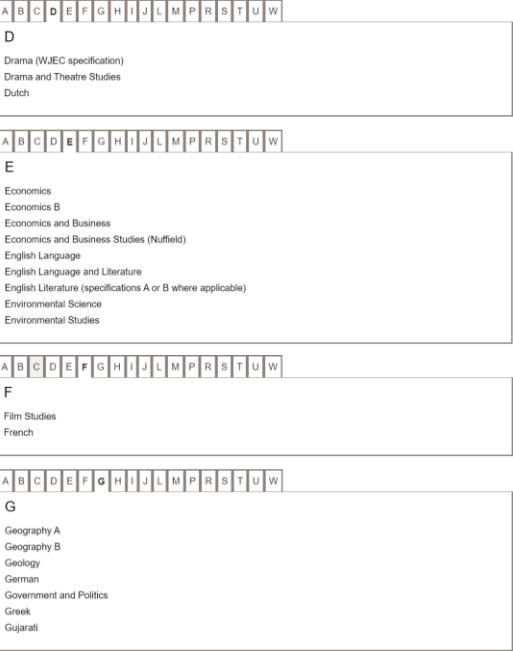 A B C D E F G H I J L M P R S T U W

D

Drama (WJEC specification)
Drama and Theatre Studies
Dutch

A B C D E F G H I J L M P R S T U W

E

Economics
Economics B
Economics and Business
Economics and Business Studies (Nuffield)
English Language
English Language and Literature
English Literature (specifications A or B where applicable)
Environmental Science
Environmental Studies

A B C D E F G H I J L M P R S T U W

F

Film Studies
French

A B C D E F G H I J L M P R S T U W

G

Geography A
Geography B
Geology
German
Government and Politics
Greek
Gujarati